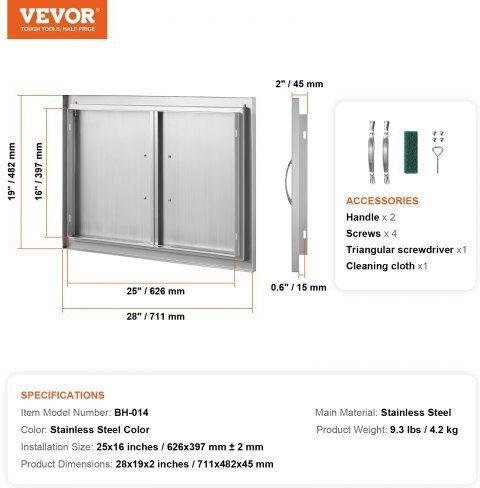 VEVOR
TOUGH TOOLS, HALF PRICE

19" / 482 mm
16" / 397 mm
25" / 626 mm
28" / 711 mm
2" / 45 mm
0.6" / 15 mm

ACCESSORIES
Handle x 2
Screws x 4
Triangular screwdriver x1
Cleaning cloth x1

SPECIFICATIONS
Item Model Number: BH-014
Color: Stainless Steel Color
Installation Size: 25x16 inches / 626x397 mm ± 2 mm
Product Dimensions: 28x19x2 inches / 711x482x45 mm

Main Material: Stainless Steel
Product Weight: 9.3 lbs / 4.2 kg